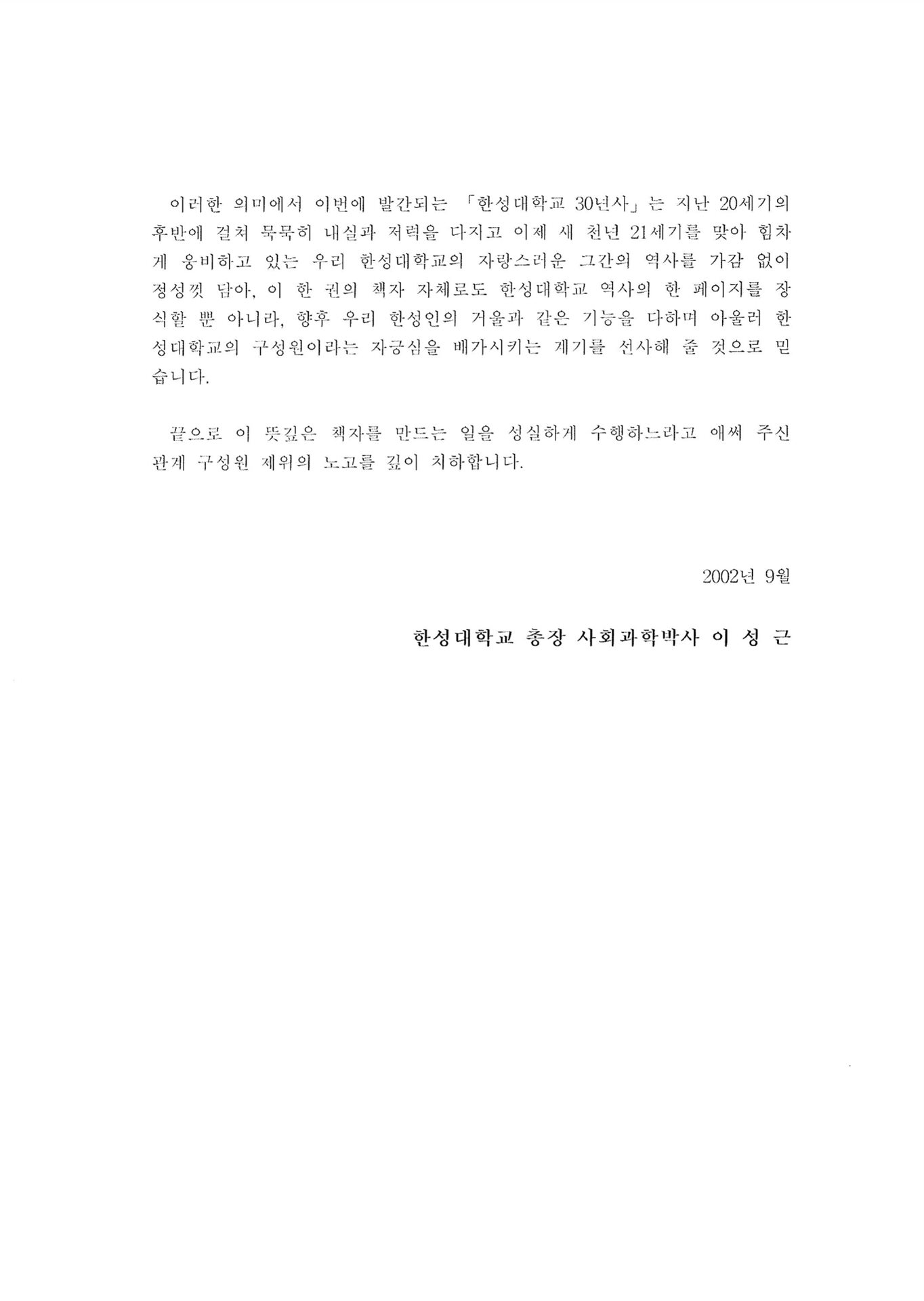 이러한 의미에서 이번에 발간되는 「한성대학교 30년사」는 지난 20세기의 후반에 걸쳐 묵묵히 내실과 저력을 다지고 이제 새 천년 21세기를 맞아 힘차게 웅비하고 있는 우리 한성대학교의 자랑스러운 그간의 역사를 가감 없이 정성껏 담아, 이 한 권의 책자 자체로도 한성대학교 역사의 한 페이지를 장식할 뿐 아니라, 향후 우리 한성인의 거울과 같은 기능을 다하며 아울러 한성대학교의 구성원이라는 자긍심을 배가시키는 계기를 선사해 줄 것으로 믿습니다.

끝으로 이 뜻깊은 책자를 만드는 일을 성실하게 수행하느라고 애써 주신 관계 구성원 제위의 노고를 깊이 치하합니다.

2002년 9월

한성대학교 총장 사회과학박사 이 성 근